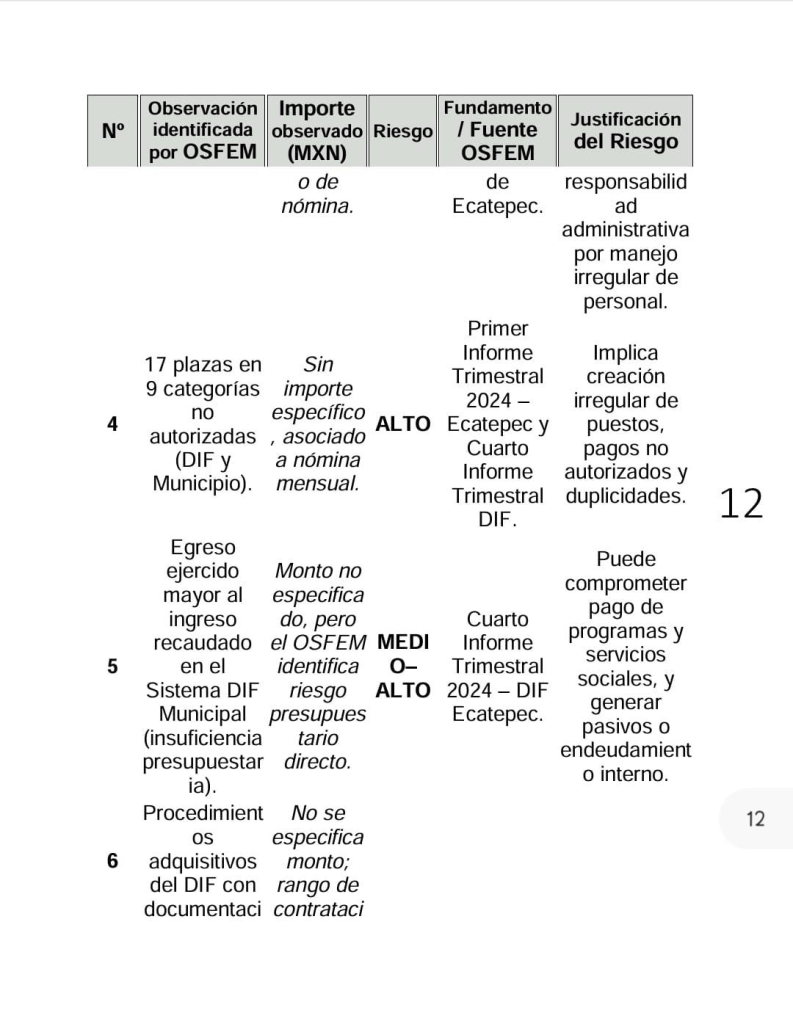 | Nº | Observación identificada por OSFEM | Importe observado (MXN) | Riesgo | Fundamento / Fuente OSFEM | Justificación del Riesgo |
|---|---|---|---|---|---|
| | | o de nómina. | | de Ecatepec. | responsabilidad administrativa por manejo irregular de personal. |
| 4 | 17 plazas en 9 categorías no autorizadas (DIF y Municipio). | Sin importe específico, asociado a nómina mensual. | ALTO | Primer Informe Trimestral 2024 – Ecatepec y Cuarto Informe Trimestral DIF. | Implica creación irregular de puestos, pagos no autorizados y duplicidades. |
| 5 | Egreso ejercido mayor al ingreso recaudado en el Sistema DIF Municipal (insuficiencia presupuestaria). | Monto no especificado, pero el OSFEM identifica riesgo presupuestario directo. | MEDIO–ALTO | Cuarto Informe Trimestral 2024 – DIF Ecatepec. | Puede comprometer pago de programas y servicios sociales, y generar pasivos o endeudamiento interno. |
| 6 | Procedimientos adquisitivos del DIF con documentaci | No se especifica monto; rango de contrataci | | | |

12

12